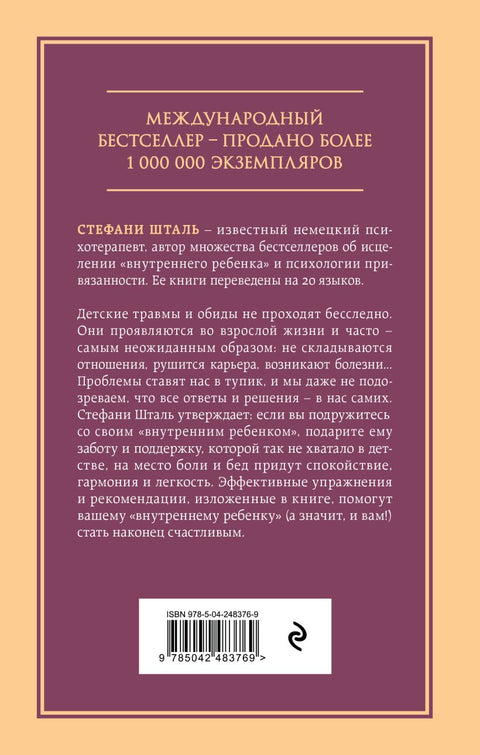 МЕЖДУНАРОДНЫЙ БЕСТСЕЛЛЕР – ПРОДАНО БОЛЕЕ 1 000 000 ЭКЗЕМПЛЯРОВ

СТЕФАНИ ШТАЛЬ – известный немецкий психотерапевт, автор множества бестселлеров об исцелении «внутреннего ребенка» и психологии привязанности. Ее книги переведены на 20 языков.

Детские травмы и обиды не проходят бесследно. Они проявляются во взрослой жизни и часто – самым неожиданным образом: не складываются отношения, рушится карьера, возникают болезни... Проблемы ставят нас в тупик, и мы даже не подозреваем, что все ответы и решения – в нас самих. Стефани Шталь утверждает: если вы подружитесь со своим «внутренним ребенком», подарите ему заботу и поддержку, которой так не хватало в детстве, на место боли и бед придут спокойствие, гармония и легкость. Эффективные упражнения и рекомендации, изложенные в книге, помогут вашему «внутреннему ребенку» (а значит, и вам!) стать наконец счастливым.

ISBN 978-5-04-248376-9

9 785042 483769 >